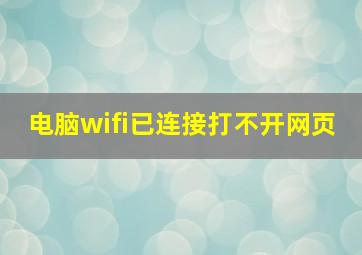 电脑wifi已连接打不开网页